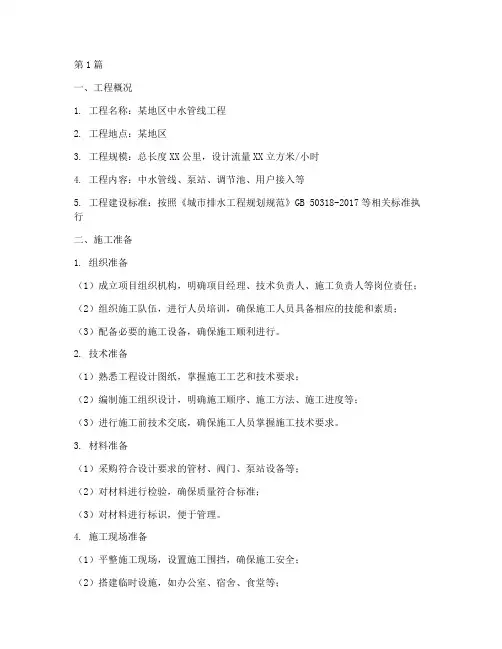 第1篇

一、工程概况

1. 工程名称：某地区中水管线工程

2. 工程地点：某地区

3. 工程规模：总长度XX公里，设计流量XX立方米/小时

4. 工程内容：中水管线、泵站、调节池、用户接入等

5. 工程建设标准：按照《城市排水工程规划规范》GB 50318-2017等相关标准执行

二、施工准备

1. 组织准备

（1）成立项目组织机构，明确项目经理、技术负责人、施工负责人等岗位责任；

（2）组织施工队伍，进行人员培训，确保施工人员具备相应的技能和素质；

（3）配备必要的施工设备，确保施工顺利进行。

2. 技术准备

（1）熟悉工程设计图纸，掌握施工工艺和技术要求；

（2）编制施工组织设计，明确施工顺序、施工方法、施工进度等；

（3）进行施工前技术交底，确保施工人员掌握施工技术要求。

3. 材料准备

（1）采购符合设计要求的管材、阀门、泵站设备等；

（2）对材料进行检验，确保质量符合标准；

（3）对材料进行标识，便于管理。

4. 施工现场准备

（1）平整施工现场，设置施工围挡，确保施工安全；

（2）搭建临时设施，如办公室、宿舍、食堂等；